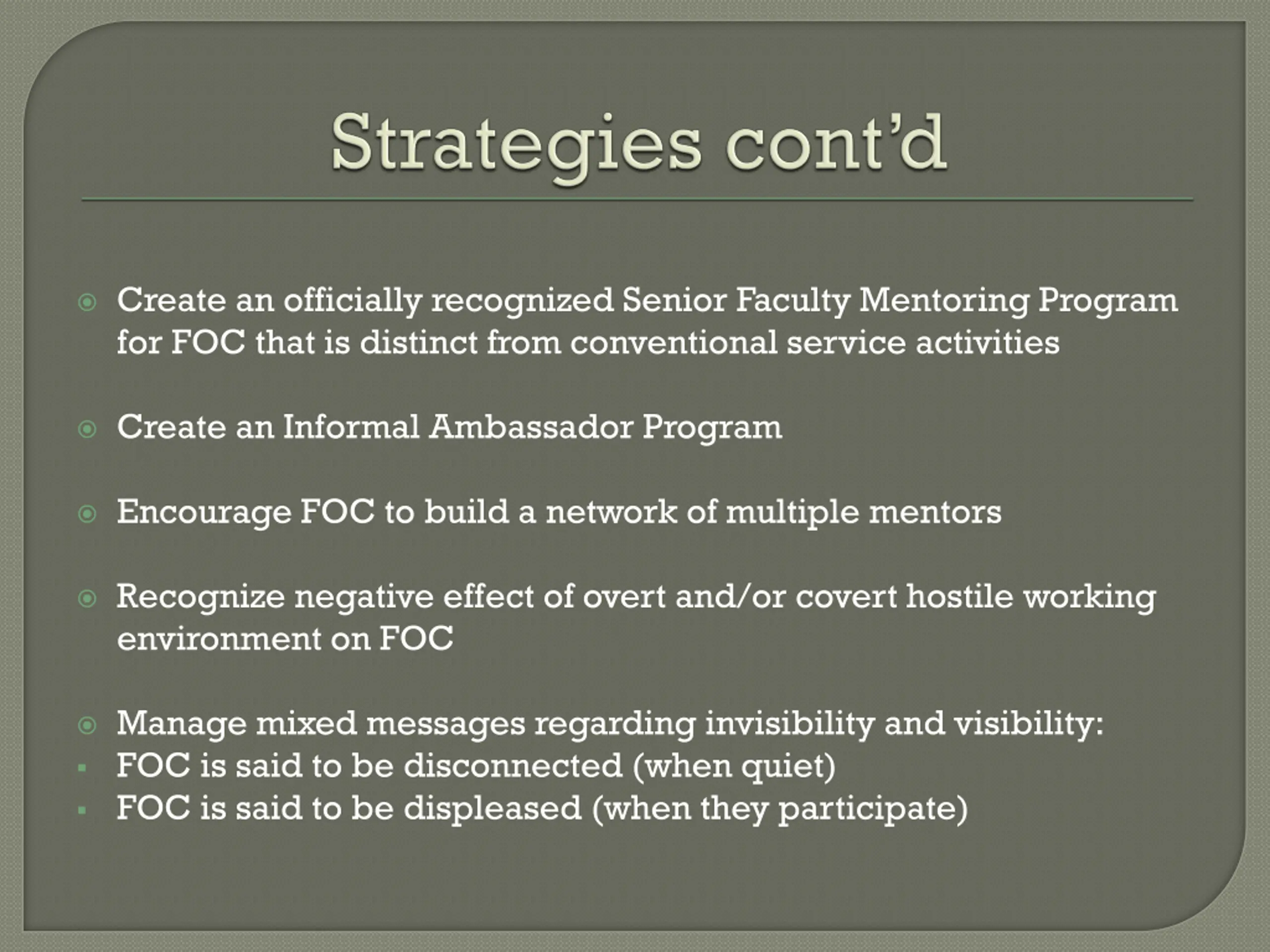 Strategies cont'd

Create an officially recognized Senior Faculty Mentoring Program for FOC that is distinct from conventional service activities

Create an Informal Ambassador Program

Encourage FOC to build a network of multiple mentors

Recognize negative effect of overt and/or covert hostile working environment on FOC

Manage mixed messages regarding invisibility and visibility:
FOC is said to be disconnected (when quiet)
FOC is said to be displeased (when they participate)